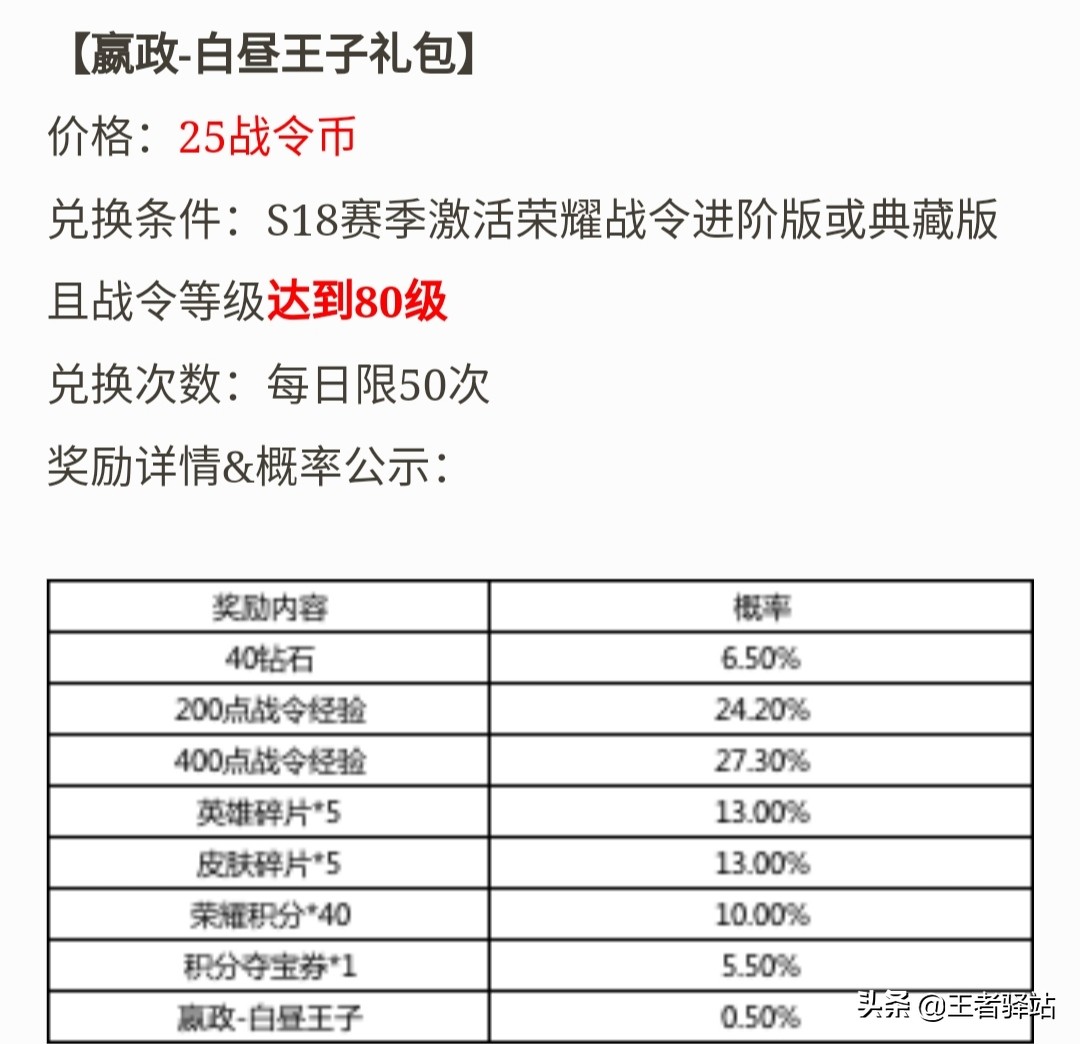 【嬴政-白昼王子礼包】

价格：25战令币

兑换条件：S18赛季激活荣耀战令进阶版或典藏版且战令等级达到80级

兑换次数：每日限50次

奖励详情&概率公示：

| 奖励内容 | 概率 |
|---|---|
| 40钻石 | 6.50% |
| 200点战令经验 | 24.20% |
| 400点战令经验 | 27.30% |
| 英雄碎片*5 | 13.00% |
| 皮肤碎片*5 | 13.00% |
| 荣耀积分*40 | 10.00% |
| 积分夺宝券*1 | 5.50% |
| 嬴政-白昼王子 | 0.50% |

头条 @王者驿站